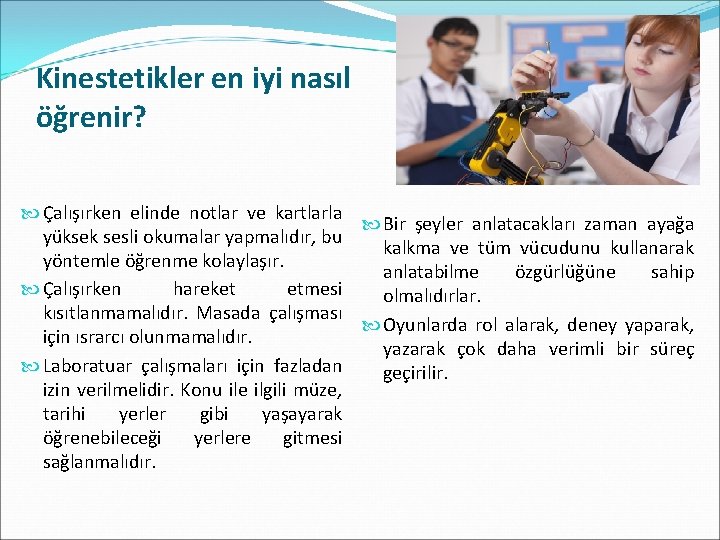 Kinestetikler en iyi nasıl öğrenir?

Çalışırken elinde notlar ve kartlarla yüksek sesli okumalar yapmalıdır, bu yöntemle öğrenme kolaylaşır.

Çalışırken hareket etmesi kısıtlanmamalıdır. Masada çalışması için ısrarcı olunmamalıdır.

Laboratuar çalışmaları için fazladan izin verilmelidir. Konu ile ilgili müze, tarihi yerler gibi yaşayarak öğrenebileceği yerlere gitmesi sağlanmalıdır.

Bir şeyler anlatacakları zaman ayağa kalkma ve tüm vücudunu kullanarak anlatabilme özgürlüğüne sahip olmalıdırlar.

Oyunlarda rol alarak, deney yaparak, yazarak çok daha verimli bir süreç geçirilir.